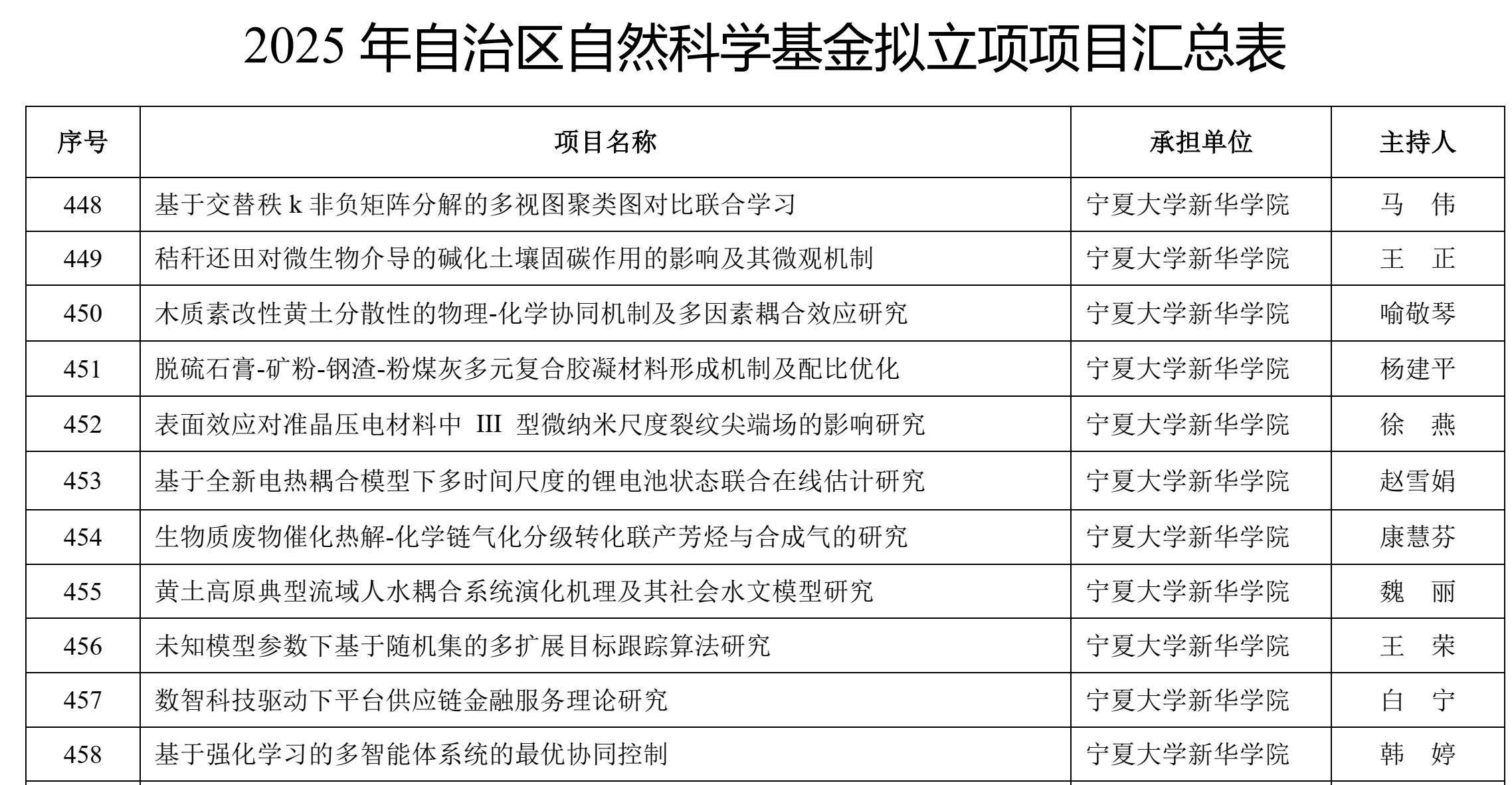 2025 年自治区自然科学基金拟立项项目汇总表

| 序号 | 项目名称 | 承担单位 | 主持人 |
|---|---|---|---|
| 448 | 基于交替秩 k 非负矩阵分解的多视图聚类图对比联合学习 | 宁夏大学新华学院 | 马　伟 |
| 449 | 秸秆还田对微生物介导的碱化土壤固碳作用的影响及其微观机制 | 宁夏大学新华学院 | 王　正 |
| 450 | 木质素改性黄土分散性的物理-化学协同机制及多因素耦合效应研究 | 宁夏大学新华学院 | 喻敬琴 |
| 451 | 脱硫石膏-矿粉-钢渣-粉煤灰多元复合胶凝材料形成机制及配比优化 | 宁夏大学新华学院 | 杨建平 |
| 452 | 表面效应对准晶压电材料中 III 型微纳米尺度裂纹尖端场的影响研究 | 宁夏大学新华学院 | 徐　燕 |
| 453 | 基于全新电热耦合模型下多时间尺度的锂电池状态联合在线估计研究 | 宁夏大学新华学院 | 赵雪娟 |
| 454 | 生物质废物催化热解-化学链气化分级转化联产芳烃与合成气的研究 | 宁夏大学新华学院 | 康慧芬 |
| 455 | 黄土高原典型流域人水耦合系统演化机理及其社会水文模型研究 | 宁夏大学新华学院 | 魏　丽 |
| 456 | 未知模型参数下基于随机集的多扩展目标跟踪算法研究 | 宁夏大学新华学院 | 王　荣 |
| 457 | 数智科技驱动下平台供应链金融服务理论研究 | 宁夏大学新华学院 | 白　宁 |
| 458 | 基于强化学习的多智能体系统的最优协同控制 | 宁夏大学新华学院 | 韩　婷 |